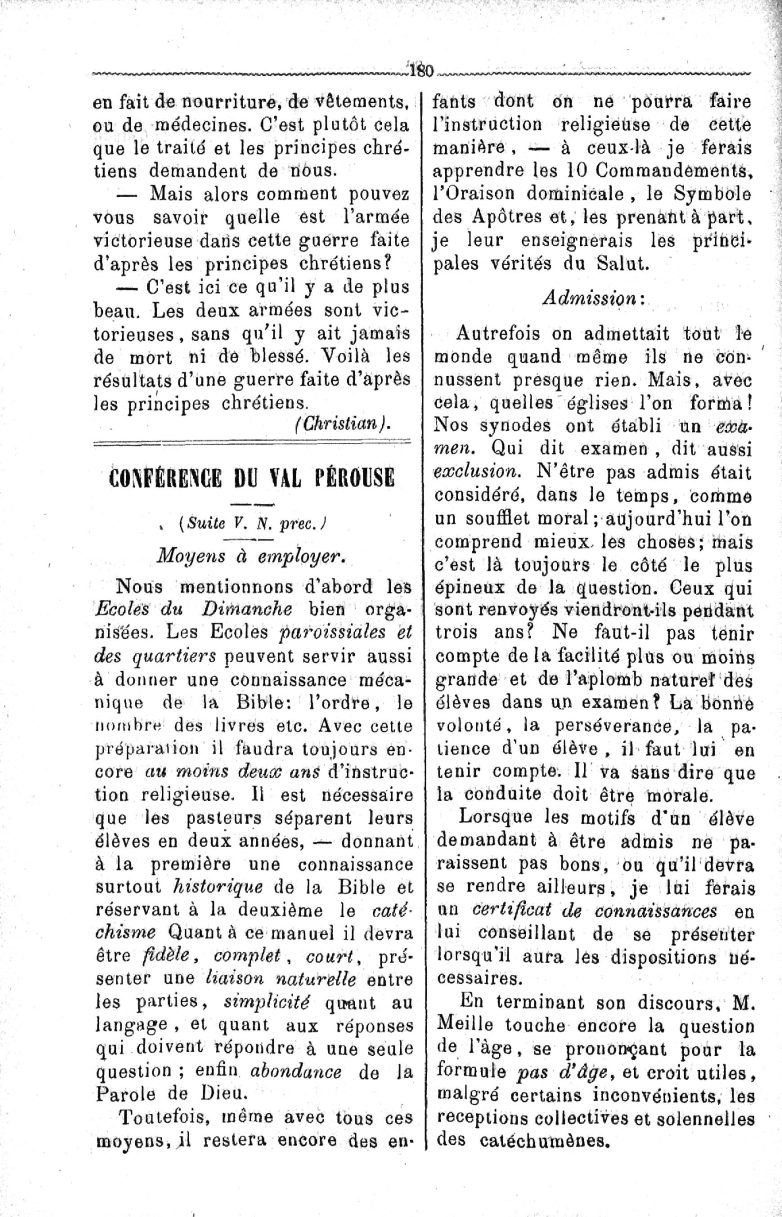 180

en fait de nourriture, de vêtements, ou de médecines. C'est plutôt cela que le traité et les principes chrétiens demandent de nous.

— Mais alors comment pouvez vous savoir quelle est l'armée victorieuse dans cette guerre faite d'après les principes chrétiens?

— C'est ici ce qu'il y a de plus beau. Les deux armées sont victorieuses, sans qu'il y ait jamais de mort ni de blessé. Voilà les résultats d'une guerre faite d'après les principes chrétiens.

(Christian).

CONFÉRENCE DU VAL PÉROUSE

(Suite V. N. prec.)

Moyens à employer.

Nous mentionnons d'abord les Ecoles du Dimanche bien organisées. Les Ecoles paroissiales et des quartiers peuvent servir aussi à donner une connaissance mécanique de la Bible: l'ordre, le nombre des livres etc. Avec cette préparation il faudra toujours encore au moins deux ans d'instruction religieuse. Il est nécessaire que les pasteurs séparent leurs élèves en deux années, — donnant à la première une connaissance surtout historique de la Bible et réservant à la deuxième le catéchisme Quant à ce manuel il devra être fidèle, complet, court, présenter une liaison naturelle entre les parties, simplicité quant au langage, et quant aux réponses qui doivent répondre à une seule question; enfin abondance de la Parole de Dieu.

Toutefois, même avec tous ces moyens, il restera encore des enfants dont on ne pourra faire l'instruction religieuse de cette manière, — à ceux-là je ferais apprendre les 10 Commandements, l'Oraison dominicale, le Symbole des Apôtres et, les prenant à part, je leur enseignerais les principales vérités du Salut.

Admission:

Autrefois on admettait tout le monde quand même ils ne connussent presque rien. Mais, avec cela, quelles églises l'on forma! Nos synodes ont établi un examen. Qui dit examen, dit aussi exclusion. N'être pas admis était considéré, dans le temps, comme un soufflet moral; aujourd'hui l'on comprend mieux les choses; mais c'est là toujours le côté le plus épineux de la question. Ceux qui sont renvoyés viendront-ils pendant trois ans? Ne faut-il pas tenir compte de la facilité plus ou moins grande et de l'aplomb naturel des élèves dans un examen? La bonne volonté, la persévérance, la patience d'un élève, il faut lui en tenir compte. Il va sans dire que la conduite doit être morale.

Lorsque les motifs d'un élève demandant à être admis ne paraissent pas bons, ou qu'il devra se rendre ailleurs, je lui ferais un certificat de connaissances en lui conseillant de se présenter lorsqu'il aura les dispositions nécessaires.

En terminant son discours, M. Meille touche encore la question de l'âge, se prononçant pour la formule pas d'âge, et croit utiles, malgré certains inconvénients, les receptions collectives et solennelles des catéchumènes.